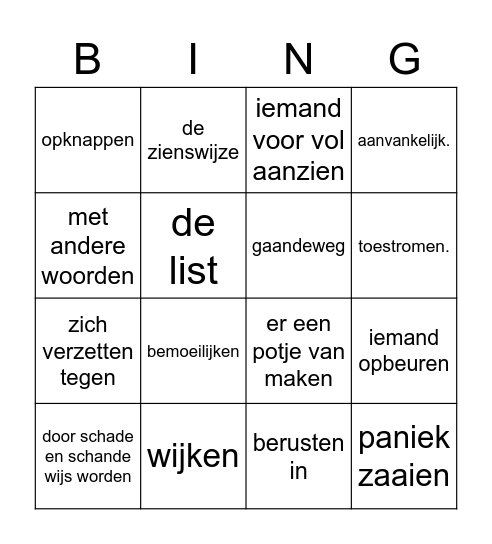 | B | I | N | G |
|---|---|---|---|
| opknappen | de zienswijze | iemand voor vol aanzien | aanvankelijk. |
| met andere woorden | de list | gaandeweg | toestromen. |
| zich verzetten tegen | bemoeilijken | er een potje van maken | iemand opbeuren |
| door schade en schande wijs worden | wijken | berusten in | paniek zaaien |